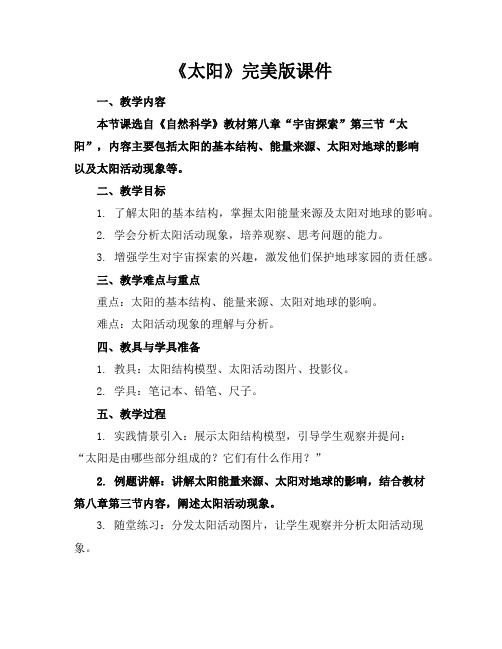 《太阳》完美版课件

一、教学内容

本节课选自《自然科学》教材第八章“宇宙探索”第三节“太阳”，内容主要包括太阳的基本结构、能量来源、太阳对地球的影响以及太阳活动现象等。

二、教学目标

1. 了解太阳的基本结构，掌握太阳能量来源及太阳对地球的影响。

2. 学会分析太阳活动现象，培养观察、思考问题的能力。

3. 增强学生对宇宙探索的兴趣，激发他们保护地球家园的责任感。

三、教学难点与重点

重点：太阳的基本结构、能量来源、太阳对地球的影响。

难点：太阳活动现象的理解与分析。

四、教具与学具准备

1. 教具：太阳结构模型、太阳活动图片、投影仪。

2. 学具：笔记本、铅笔、尺子。

五、教学过程

1. 实践情景引入：展示太阳结构模型，引导学生观察并提问：“太阳是由哪些部分组成的？它们有什么作用？”

2. 例题讲解：讲解太阳能量来源、太阳对地球的影响，结合教材第八章第三节内容，阐述太阳活动现象。

3. 随堂练习：分发太阳活动图片，让学生观察并分析太阳活动现象。